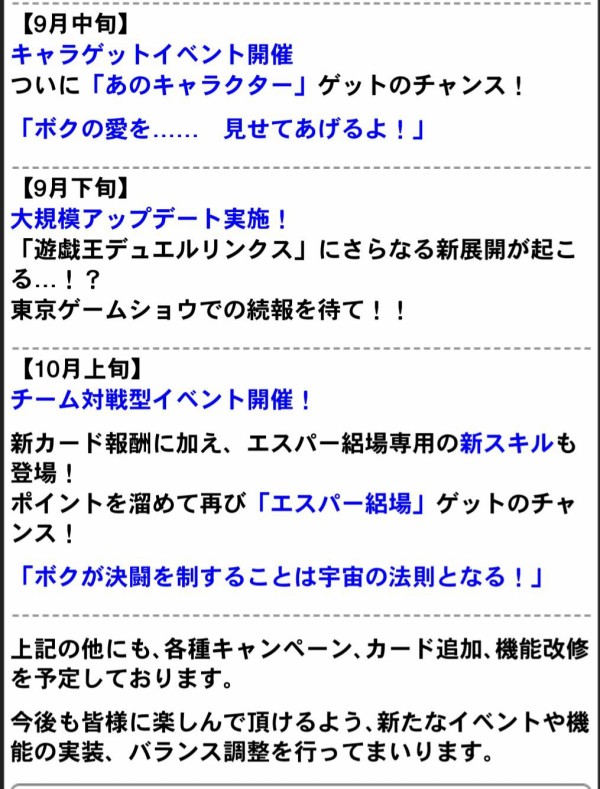 【9月中旬】
キャラゲットイベント開催
ついに「あのキャラクター」ゲットのチャンス！
「ボクの愛を……　見せてあげるよ！」

【9月下旬】
大規模アップデート実施！
「遊戯王デュエルリンクス」にさらなる新展開が起こる…！？
東京ゲームショウでの続報を待て！！

【10月上旬】
チーム対戦型イベント開催！
新カード報酬に加え、エスパー絽場専用の新スキルも登場！
ポイントを溜めて再び「エスパー絽場」ゲットのチャンス！
「ボクが決闘を制することは宇宙の法則となる！」

上記の他にも、各種キャンペーン、カード追加、機能改修を予定しております。
今後も皆様に楽しんで頂けるよう、新たなイベントや機能の実装、バランス調整を行ってまいります。